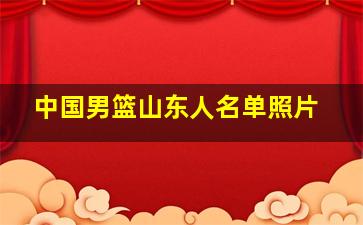 中国男篮山东人名单照片